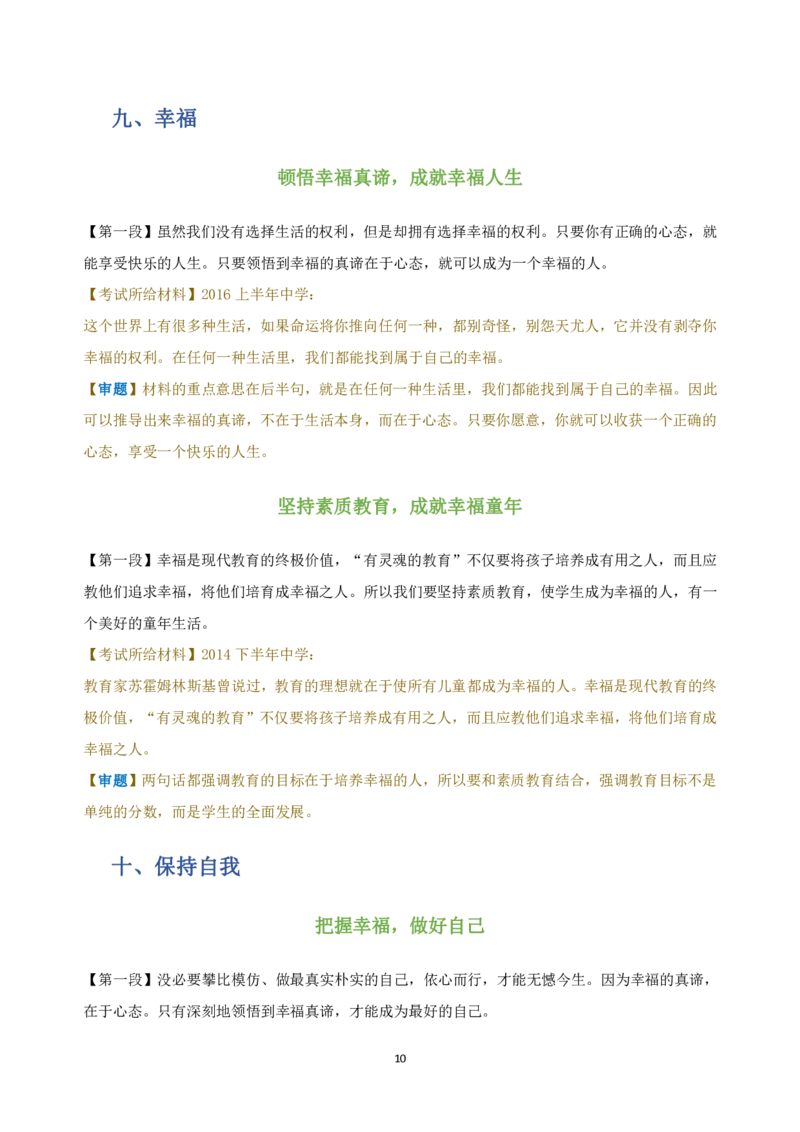 九、幸福

顿悟幸福真谛，成就幸福人生

【第一段】虽然我们没有选择生活的权利，但是却拥有选择幸福的权利。只要你有正确的心态，就能享受快乐的人生。只要领悟到幸福的真谛在于心态，就可以成为一个幸福的人。

【考试所给材料】2016上半年中学：

这个世界上有很多种生活，如果命运将你推向任何一种，都别奇怪，别怨天尤人，它并没有剥夺你幸福的权利。在任何一种生活里，我们都能找到属于自己的幸福。

【审题】材料的重点意思在后半句，就是在任何一种生活里，我们都能找到属于自己的幸福。因此可以推导出来幸福的真谛，不在于生活本身，而在于心态。只要你愿意，你就可以收获一个正确的心态，享受一个快乐的人生。

坚持素质教育，成就幸福童年

【第一段】幸福是现代教育的终极价值，“有灵魂的教育”不仅要将孩子培养成有用之人，而且应教他们追求幸福，将他们培育成幸福之人。所以我们要坚持素质教育，使学生成为幸福的人，有一个美好的童年生活。

【考试所给材料】2014下半年中学：

教育家苏霍姆林斯基曾说过，教育的理想就在于使所有儿童都成为幸福的人。幸福是现代教育的终极价值，“有灵魂的教育”不仅要将孩子培养成有用之人，而且应教他们追求幸福，将他们培育成幸福之人。

【审题】两句话都强调教育的目标在于培养幸福的人，所以要和素质教育结合，强调教育目标不是单纯的分数，而是学生的全面发展。

十、保持自我

把握幸福，做好自己

【第一段】没必要攀比模仿、做最真实朴实的自己，依心而行，才能无憾今生。因为幸福的真谛，在于心态。只有深刻地领悟到幸福真谛，才能成为最好的自己。

10